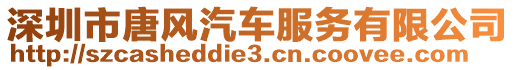 深圳市唐风汽车服务有限公司
http://szcasheddie3.cn.coovee.com